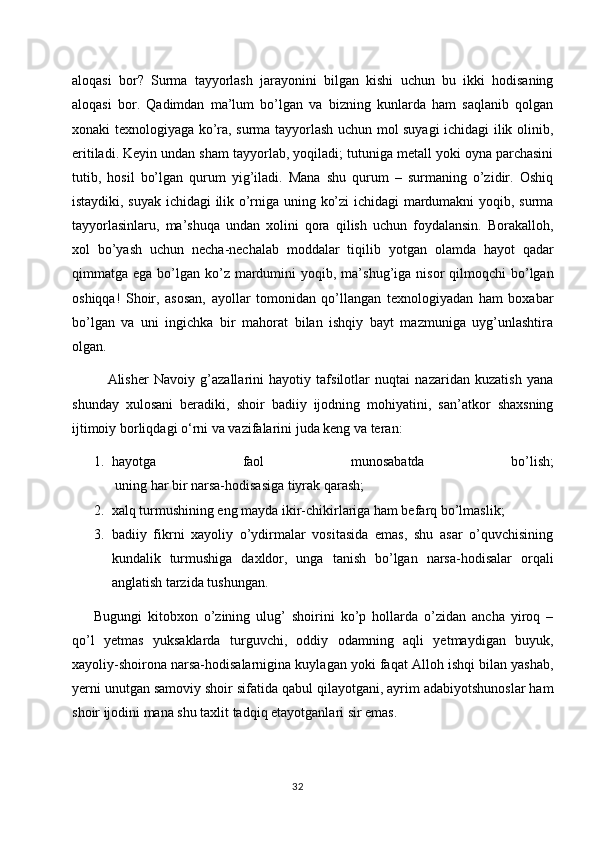 aloqasi bor? Surma tayyorlash jarayonini bilgan kishi uchun bu ikki hodisaning aloqasi bor. Qadimdan ma’lum bo’lgan va bizning kunlarda ham saqlanib qolgan xonaki texnologiyaga ko’ra, surma tayyorlash uchun mol suyagi ichidagi ilik olinib, eritiladi. Keyin undan sham tayyorlab, yoqiladi; tutuniga metall yoki oyna parchasini tutib, hosil bo’lgan qurum yig’iladi. Mana shu qurum – surmaning o’zidir. Oshiq istaydiki, suyak ichidagi ilik o’rniga uning ko’zi ichidagi mardumakni yoqib, surma tayyorlasinlaru, ma’shuqa undan xolini qora qilish uchun foydalansin. Borakalloh, xol bo’yash uchun necha-nechalab moddalar tiqilib yotgan olamda hayot qadar qimmatga ega bo’lgan ko’z mardumini yoqib, ma’shug’iga nisor qilmoqchi bo’lgan oshiqqa! Shoir, asosan, ayollar tomonidan qo’llangan texnologiyadan ham boxabar bo’lgan va uni ingichka bir mahorat bilan ishqiy bayt mazmuniga uyg’unlashtira olgan.

Alisher Navoiy g’azallarini hayotiy tafsilotlar nuqtai nazaridan kuzatish yana shunday xulosani beradiki, shoir badiiy ijodning mohiyatini, san’atkor shaxsning ijtimoiy borliqdagi o‘rni va vazifalarini juda keng va teran:

1. hayotga faol munosabatda bo’lish; uning har bir narsa-hodisasiga tiyrak qarash;
2. xalq turmushining eng mayda ikir-chikirlariga ham befarq bo’lmaslik;
3. badiiy fikrni xayoliy o’ydirmalar vositasida emas, shu asar o’quvchisining kundalik turmushiga daxldor, unga tanish bo’lgan narsa-hodisalar orqali anglatish tarzida tushungan.

Bugungi kitobxon o’zining ulug’ shoirini ko’p hollarda o’zidan ancha yiroq – qo’l yetmas yuksaklarda turguvchi, oddiy odamning aqli yetmaydigan buyuk, xayoliy-shoirona narsa-hodisalarnigina kuylagan yoki faqat Alloh ishqi bilan yashab, yerni unutgan samoviy shoir sifatida qabul qilayotgani, ayrim adabiyotshunoslar ham shoir ijodini mana shu taxlit tadqiq etayotganlari sir emas.

32